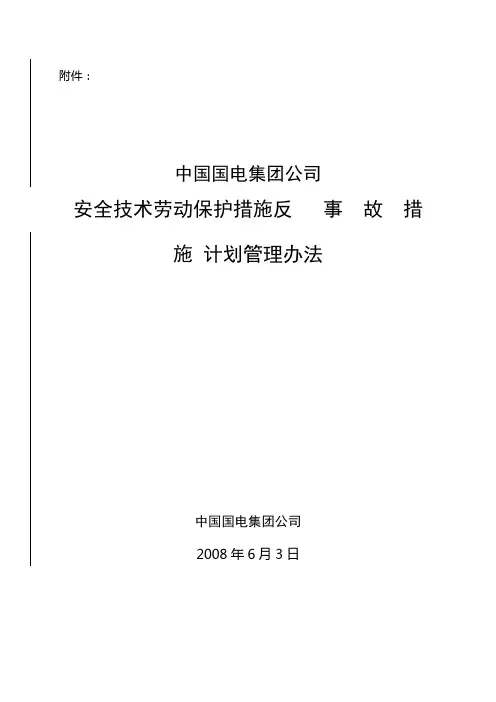 附件：

中国国电集团公司

安全技术劳动保护措施反 事 故 措

施 计划管理办法

中国国电集团公司

2008年6月3日